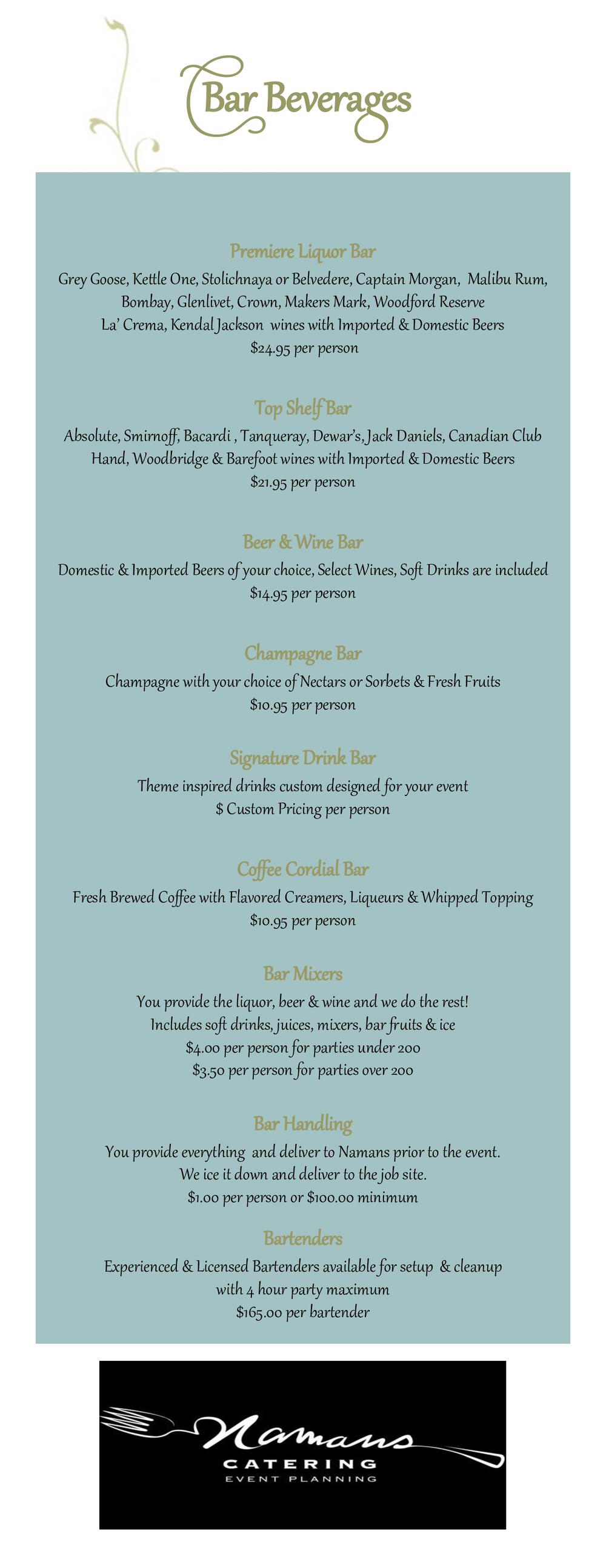 Bar Beverages

Premiere Liquor Bar
Grey Goose, Kettle One, Stolichnaya or Belvedere, Captain Morgan, Malibu Rum, Bombay, Glenlivet, Crown, Makers Mark, Woodford Reserve
La' Crema, Kendal Jackson wines with Imported & Domestic Beers
$24.95 per person

Top Shelf Bar
Absolute, Smirnoff, Bacardi , Tanqueray, Dewar's, Jack Daniels, Canadian Club
Hand, Woodbridge & Barefoot wines with Imported & Domestic Beers
$21.95 per person

Beer & Wine Bar
Domestic & Imported Beers of your choice, Select Wines, Soft Drinks are included
$14.95 per person

Champagne Bar
Champagne with your choice of Nectars or Sorbets & Fresh Fruits
$10.95 per person

Signature Drink Bar
Theme inspired drinks custom designed for your event
$ Custom Pricing per person

Coffee Cordial Bar
Fresh Brewed Coffee with Flavored Creamers, Liqueurs & Whipped Topping
$10.95 per person

Bar Mixers
You provide the liquor, beer & wine and we do the rest!
Includes soft drinks, juices, mixers, bar fruits & ice
$4.00 per person for parties under 200
$3.50 per person for parties over 200

Bar Handling
You provide everything and deliver to Namans prior to the event.
We ice it down and deliver to the job site.
$1.00 per person or $100.00 minimum

Bartenders
Experienced & Licensed Bartenders available for setup & cleanup
with 4 hour party maximum
$165.00 per bartender

Namans
CATERING
EVENT PLANNING